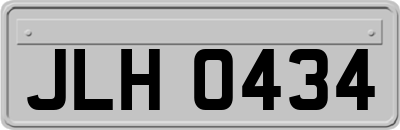 JLH 0434